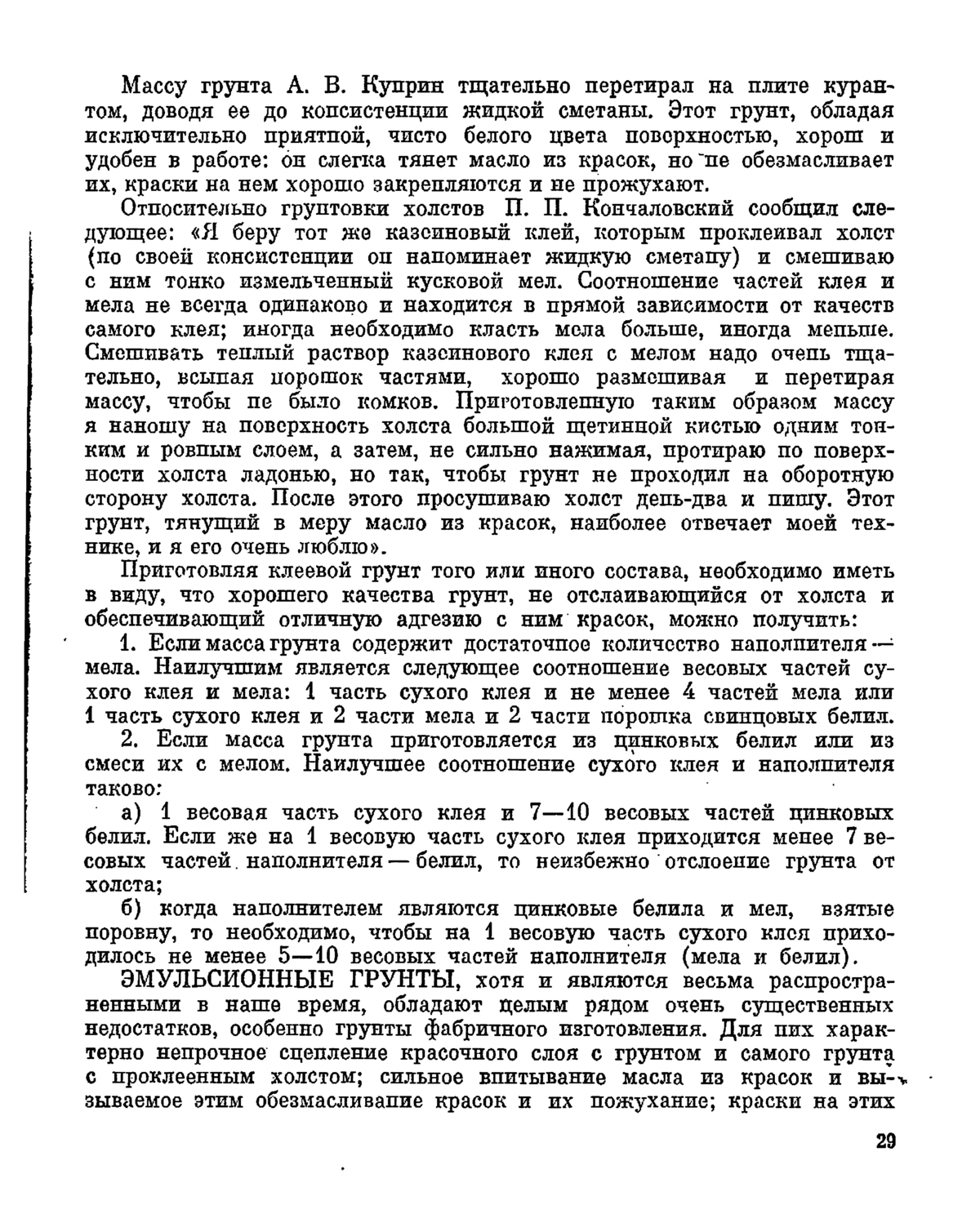 Массу грунта А. В. Куприн тщательно перетирал на плите курантом, доводя ее до консистенции жидкой сметаны. Этот грунт, обладая исключительно приятной, чисто белого цвета поверхностью, хорош и удобен в работе: он слегка тянет масло из красок, но не обезмасливает их, краски на нем хорошо закрепляются и не прожухают.

Относительно грунтовки холстов П. П. Кончаловский сообщил следующее: «Я беру тот же казеиновый клей, которым проклеивал холст (по своей консистенции он напоминает жидкую сметану) и смешиваю с ним тонко измельченный кусковой мел. Соотношение частей клея и мела не всегда одинаково и находится в прямой зависимости от качеств самого клея; иногда необходимо класть мела больше, иногда меньше. Смешивать теплый раствор казеинового клея с мелом надо очень тщательно, всыпая порошок частями, хорошо размешивая и перетирая массу, чтобы не было комков. Приготовленную таким образом массу я наношу на поверхность холста большой щетинной кистью одним тонким и ровным слоем, а затем, не сильно нажимая, протираю по поверхности холста ладонью, но так, чтобы грунт не проходил на оборотную сторону холста. После этого просушиваю холст день-два и пишу. Этот грунт, тянущий в меру масло из красок, наиболее отвечает моей технике, и я его очень люблю».

Приготовляя клеевой грунт того или иного состава, необходимо иметь в виду, что хорошего качества грунт, не отслаивающийся от холста и обеспечивающий отличную адгезию с ним красок, можно получить:

1. Если масса грунта содержит достаточное количество наполнителя — мела. Наилучшим является следующее соотношение весовых частей сухого клея и мела: 1 часть сухого клея и не менее 4 частей мела или 1 часть сухого клея и 2 части мела и 2 части порошка свинцовых белил.

2. Если масса грунта приготовляется из цинковых белил или из смеси их с мелом. Наилучшее соотношение сухого клея и наполнителя таково:

а) 1 весовая часть сухого клея и 7—10 весовых частей цинковых белил. Если же на 1 весовую часть сухого клея приходится менее 7 весовых частей наполнителя — белил, то неизбежно отслоение грунта от холста;

б) когда наполнителем являются цинковые белила и мел, взятые поровну, то необходимо, чтобы на 1 весовую часть сухого клея приходилось не менее 5—10 весовых частей наполнителя (мела и белил).

ЭМУЛЬСИОННЫЕ ГРУНТЫ, хотя и являются весьма распространенными в наше время, обладают целым рядом очень существенных недостатков, особенно грунты фабричного изготовления. Для них характерно непрочное сцепление красочного слоя с грунтом и самого грунта с проклеенным холстом; сильное впитывание масла из красок и вызываемое этим обезмасливание красок и их пожухание; краски на этих

29